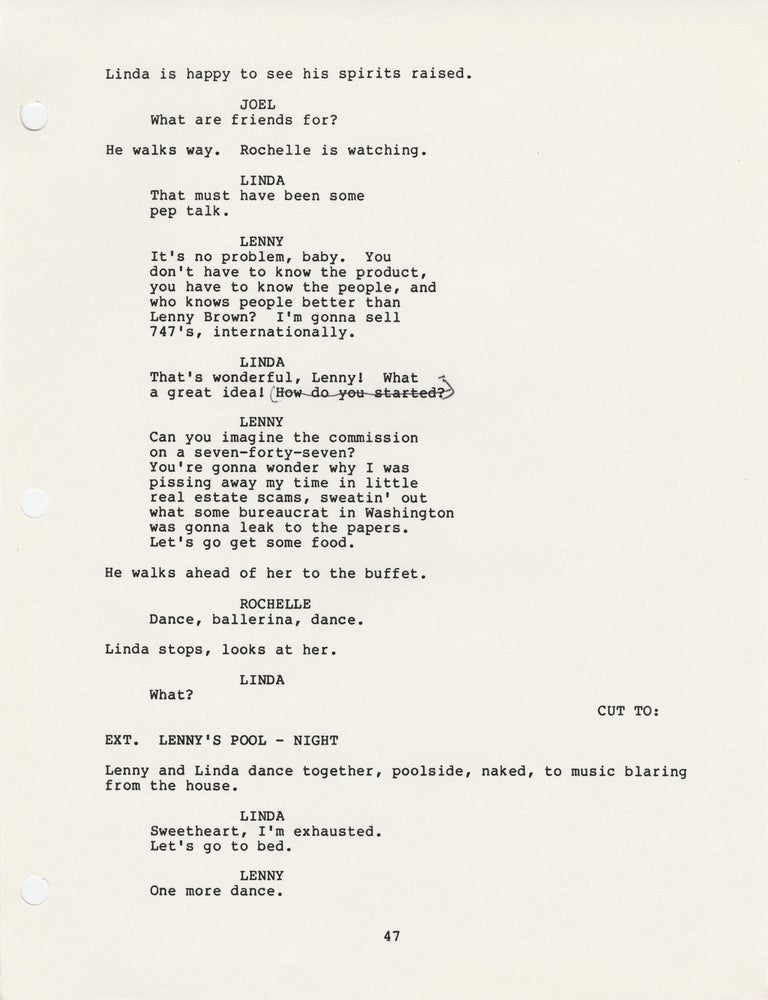 Linda is happy to see his spirits raised.

JOEL
What are friends for?

He walks way. Rochelle is watching.

LINDA
That must have been some pep talk.

LENNY
It's no problem, baby. You don't have to know the product, you have to know the people, and who knows people better than Lenny Brown? I'm gonna sell 747's, internationally.

LINDA
That's wonderful, Lenny! What a great idea! ~~How do you started?~~

LENNY
Can you imagine the commission on a seven-forty-seven? You're gonna wonder why I was pissing away my time in little real estate scams, sweatin' out what some bureaucrat in Washington was gonna leak to the papers. Let's go get some food.

He walks ahead of her to the buffet.

ROCHELLE
Dance, ballerina, dance.

Linda stops, looks at her.

LINDA
What?

CUT TO:

EXT. LENNY'S POOL - NIGHT

Lenny and Linda dance together, poolside, naked, to music blaring from the house.

LINDA
Sweetheart, I'm exhausted. Let's go to bed.

LENNY
One more dance.

47